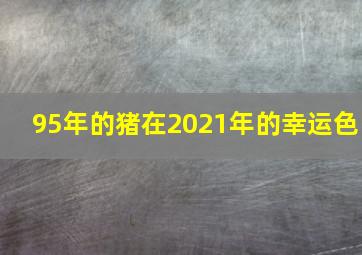 95年的猪在2021年的幸运色